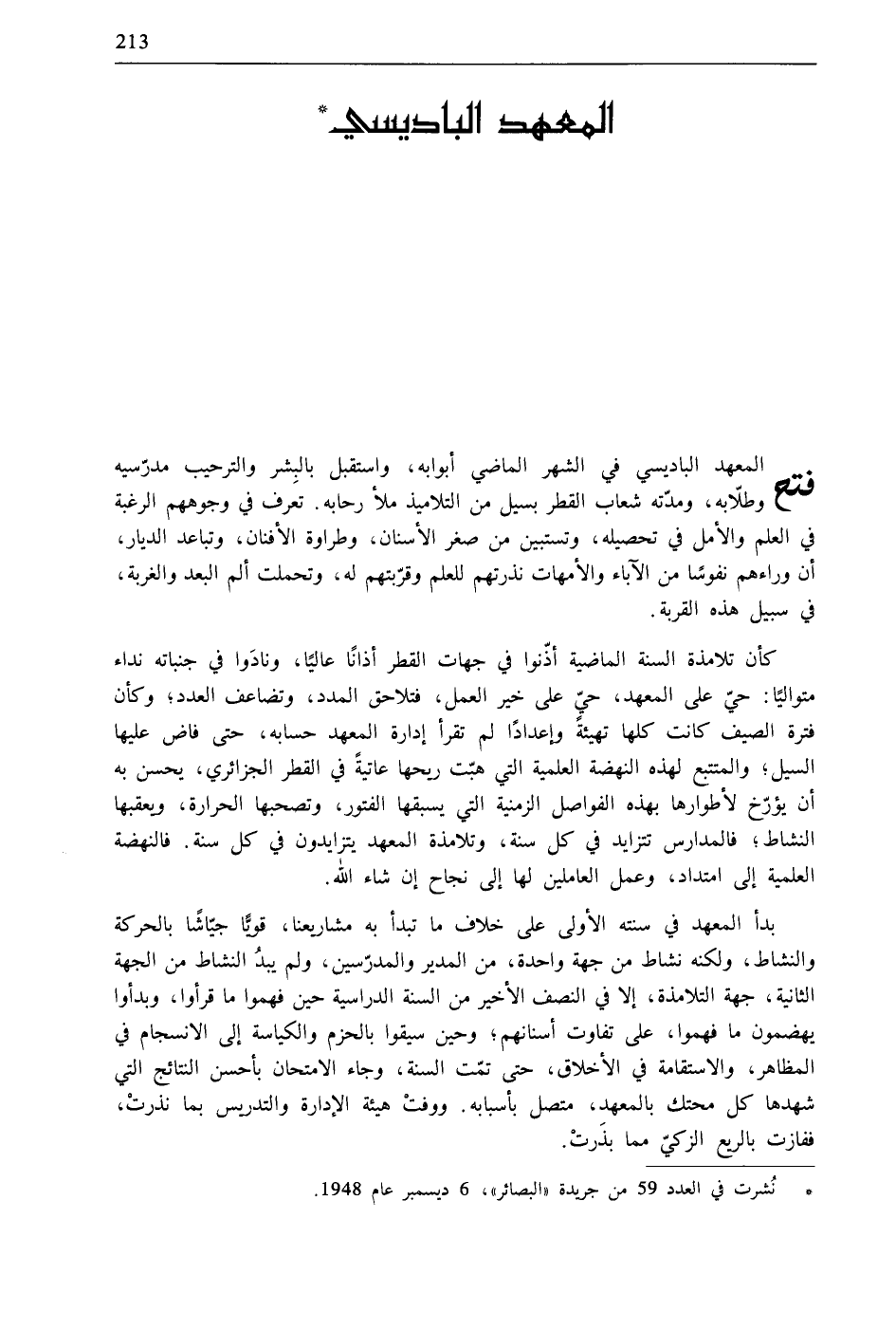 213

المعهد الباديسي*

فتح المعهد الباديسي في الشهر الماضي أبوابه، واستقبل بالبِشر والترحيب مدرّسيه وطلّابه، ومدّته شعاب القطر بسيل من التلاميذ ملأ رحابه. تعرف في وجوههم الرغبة في العلم والأمل في تحصيله، وتستبين من صغر الأسنان، وطراوة الأفنان، وتباعد الديار، أن وراءهم نفوسًا من الآباء والأمهات نذرتهم للعلم وقرّبتهم له، وتحملت ألم البعد والغربة، في سبيل هذه القربة.

كأن تلامذة السنة الماضية أذّنوا في جهات القطر أذانًا عاليًا، ونادَوا في جنباته نداء متواليًا: حيّ على المعهد، حيّ على خير العمل، فتلاحق المدد، وتضاعف العدد؛ وكأن فترة الصيف كانت كلها تهيئةً وإعدادًا لم تقرأ إدارة المعهد حسابه، حتى فاض عليها السيل؛ والمتتبع لهذه النهضة العلمية التي هبّت ريحها عاتيةً في القطر الجزائري، يحسن به أن يؤرّخ لأطوارها بهذه الفواصل الزمنية التي يسبقها الفتور، وتصحبها الحرارة، ويعقبها النشاط؛ فالمدارس تتزايد في كل سنة، وتلامذة المعهد يتزايدون في كل سنة. فالنهضة العلمية إلى امتداد، وعمل العاملين لها إلى نجاح إن شاء الله.

بدأ المعهد في سنته الأولى على خلاف ما تبدأ به مشاريعنا، قويًّا جيّاشًا بالحركة والنشاط، ولكنه نشاط من جهة واحدة، من المدير والمدرّسين، ولم يبدُ النشاط من الجهة الثانية، جهة التلامذة، إلا في النصف الأخير من السنة الدراسية حين فهموا ما قرأوا، وبدأوا يهضمون ما فهموا، على تفاوت أسنانهم؛ وحين سيقوا بالحزم والكياسة إلى الانسجام في المظاهر، والاستقامة في الأخلاق، حتى تمّت السنة، وجاء الامتحان بأحسن النتائج التي شهدها كل محتك بالمعهد، متصل بأسبابه. ووفتْ هيئة الإدارة والتدريس بما نذرتْ، ففازت بالريع الزكيّ مما بذَرتْ.

* نُشرت في العدد 59 من جريدة «البصائر»، 6 ديسمبر عام 1948.